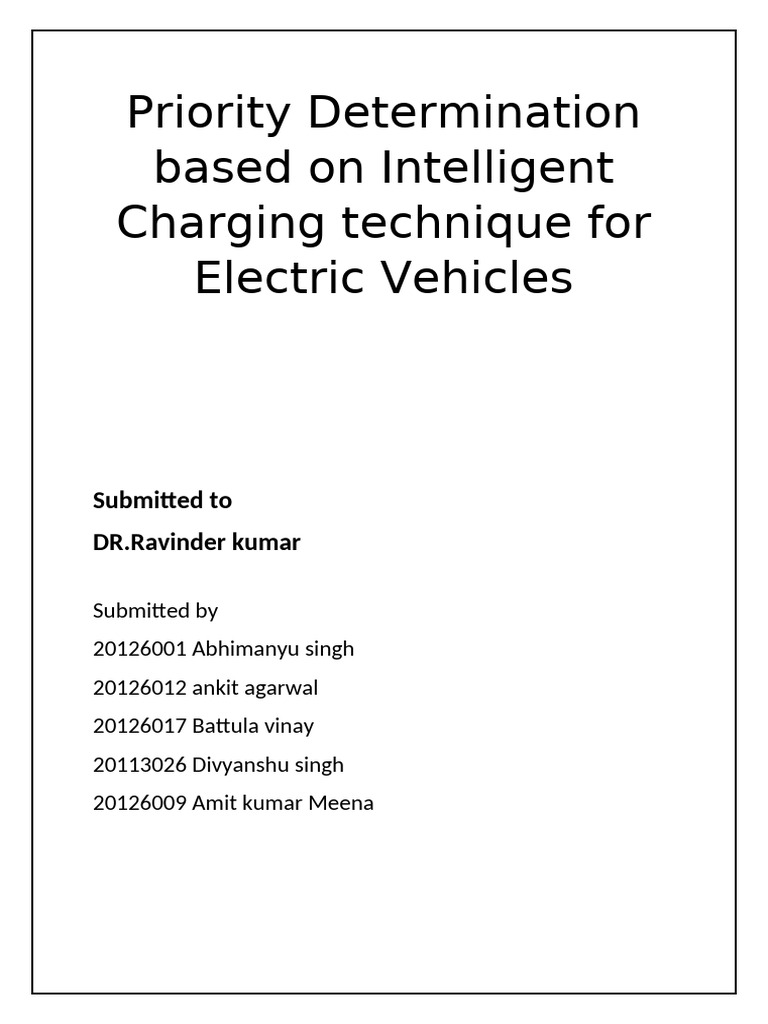 Priority Determination based on Intelligent Charging technique for Electric Vehicles

Submitted to
DR.Ravinder kumar

Submitted by
20126001 Abhimanyu singh
20126012 ankit agarwal
20126017 Battula vinay
20113026 Divyanshu singh
20126009 Amit kumar Meena